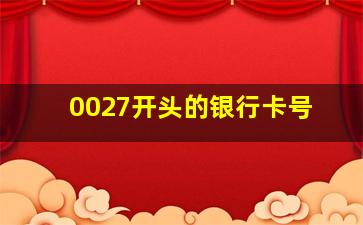 0027开头的银行卡号